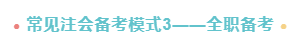 常见注会备考模式3——全职备考